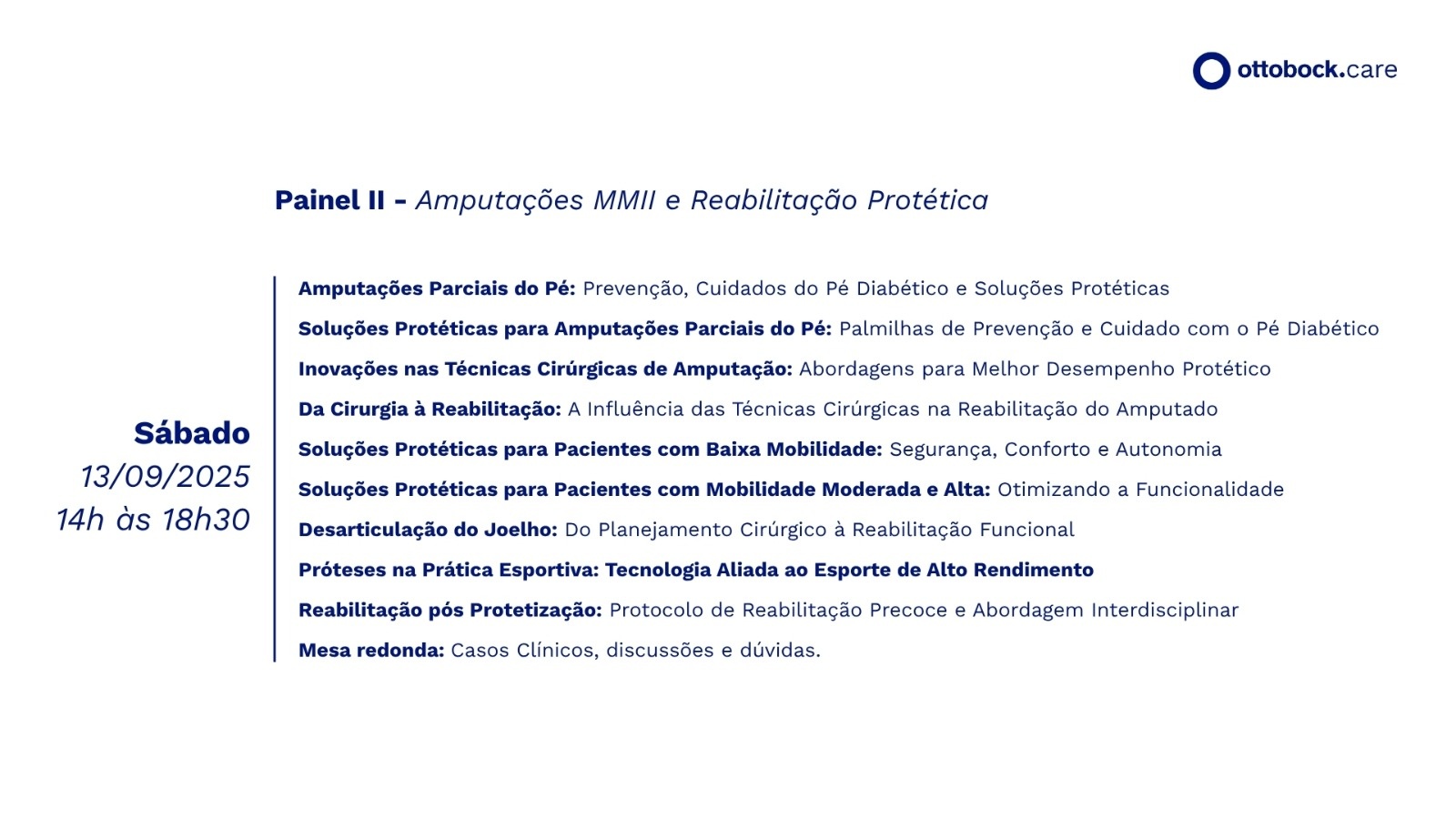 ottobock.care

Painel II - Amputações MMII e Reabilitação Protética

Sábado
13/09/2025
14h às 18h30

Amputações Parciais do Pé: Prevenção, Cuidados do Pé Diabético e Soluções Protéticas

Soluções Protéticas para Amputações Parciais do Pé: Palmilhas de Prevenção e Cuidado com o Pé Diabético

Inovações nas Técnicas Cirúrgicas de Amputação: Abordagens para Melhor Desempenho Protético

Da Cirurgia à Reabilitação: A Influência das Técnicas Cirúrgicas na Reabilitação do Amputado

Soluções Protéticas para Pacientes com Baixa Mobilidade: Segurança, Conforto e Autonomia

Soluções Protéticas para Pacientes com Mobilidade Moderada e Alta: Otimizando a Funcionalidade

Desarticulação do Joelho: Do Planejamento Cirúrgico à Reabilitação Funcional

Próteses na Prática Esportiva: Tecnologia Aliada ao Esporte de Alto Rendimento

Reabilitação pós Protetização: Protocolo de Reabilitação Precoce e Abordagem Interdisciplinar

Mesa redonda: Casos Clínicos, discussões e dúvidas.